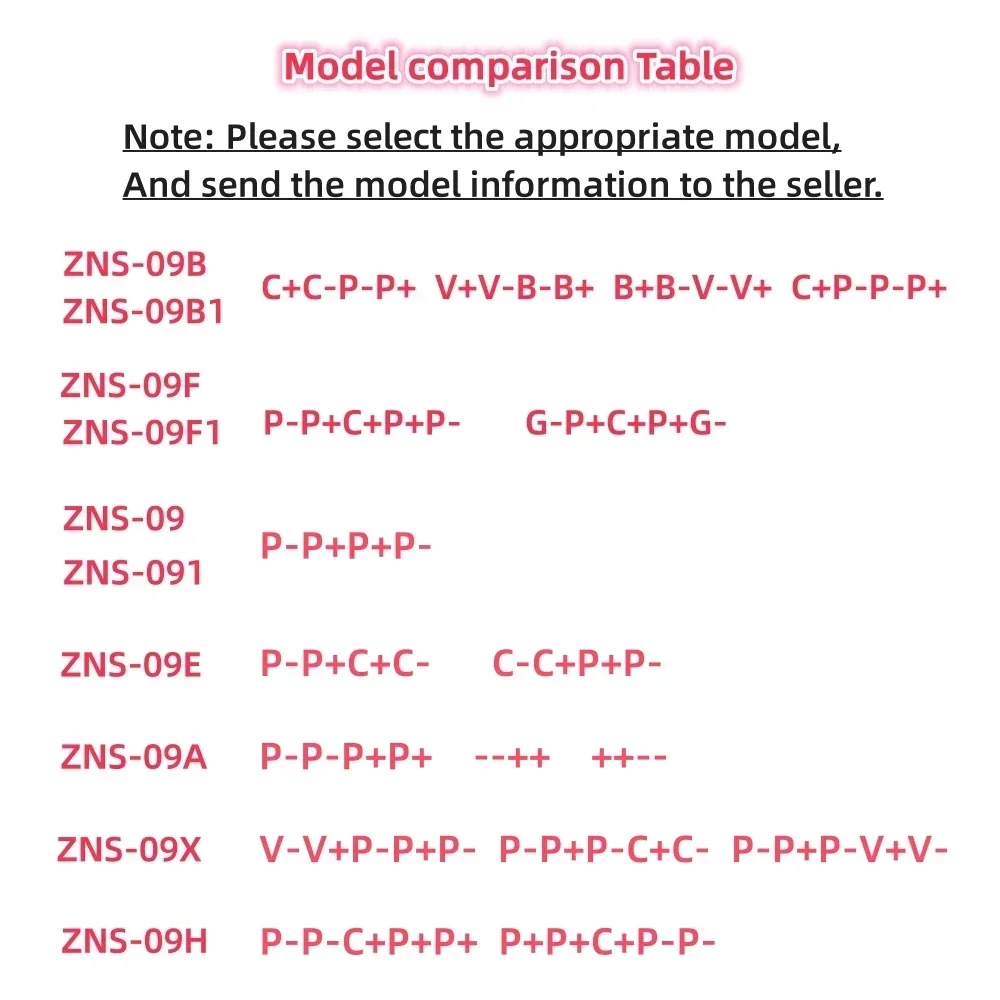 Model comparison Table

Note: Please select the appropriate model, And send the model information to the seller.

ZNS-09B
ZNS-09B1 C+C-P-P+ V+V-B-B+ B+B-V-V+ C+P-P-P+

ZNS-09F
ZNS-09F1 P-P+C+P+P- G-P+C+P+G-

ZNS-09
ZNS-091 P-P+P+P-

ZNS-09E P-P+C+C- C-C+P+P-

ZNS-09A P-P-P+P+ --++ ++--

ZNS-09X V-V+P-P+P- P-P+P-C+C- P-P+P-V+V-

ZNS-09H P-P-C+P+P+ P+P+C+P-P-